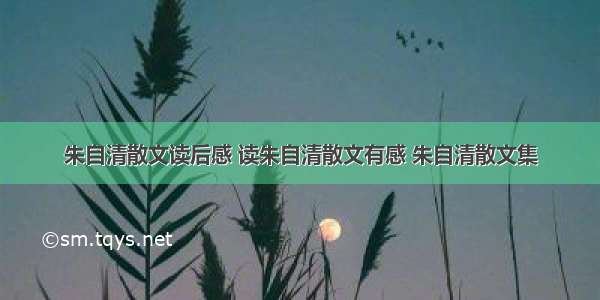 朱自清散文读后感 读朱自清散文有感 朱自清散文集

©sm.tqys.net